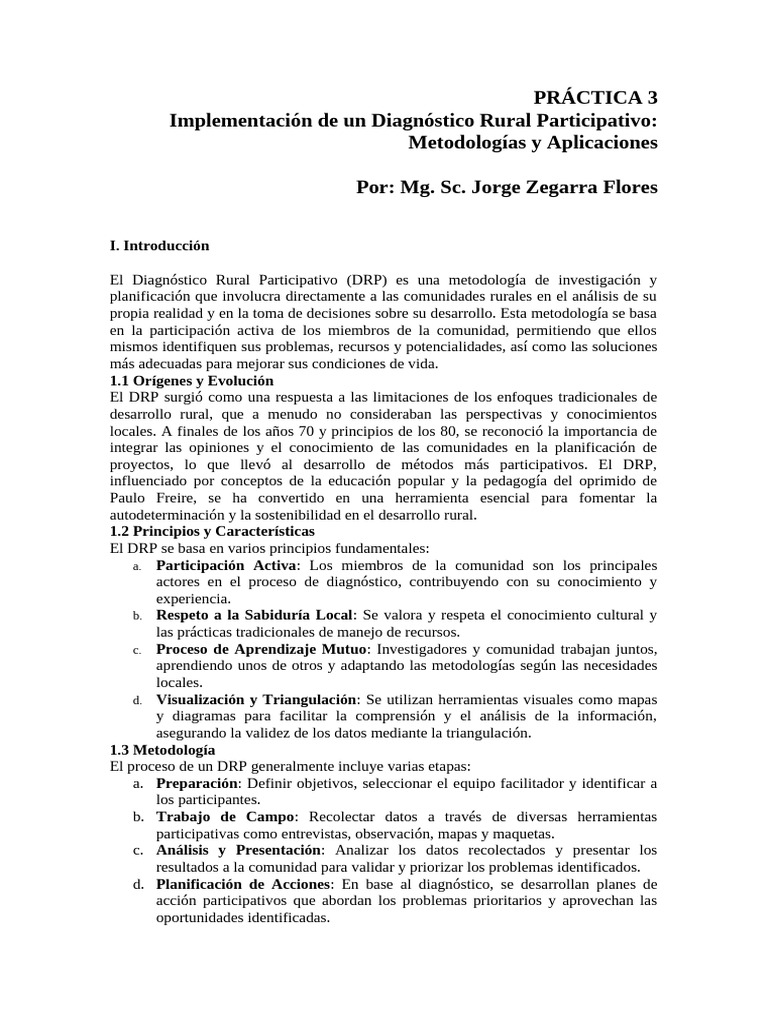 PRÁCTICA 3
Implementación de un Diagnóstico Rural Participativo: Metodologías y Aplicaciones

Por: Mg. Sc. Jorge Zegarra Flores

I. Introducción

El Diagnóstico Rural Participativo (DRP) es una metodología de investigación y planificación que involucra directamente a las comunidades rurales en el análisis de su propia realidad y en la toma de decisiones sobre su desarrollo. Esta metodología se basa en la participación activa de los miembros de la comunidad, permitiendo que ellos mismos identifiquen sus problemas, recursos y potencialidades, así como las soluciones más adecuadas para mejorar sus condiciones de vida.
1.1 Orígenes y Evolución
El DRP surgió como una respuesta a las limitaciones de los enfoques tradicionales de desarrollo rural, que a menudo no consideraban las perspectivas y conocimientos locales. A finales de los años 70 y principios de los 80, se reconoció la importancia de integrar las opiniones y el conocimiento de las comunidades en la planificación de proyectos, lo que llevó al desarrollo de métodos más participativos. El DRP, influenciado por conceptos de la educación popular y la pedagogía del oprimido de Paulo Freire, se ha convertido en una herramienta esencial para fomentar la autodeterminación y la sostenibilidad en el desarrollo rural.
1.2 Principios y Características
El DRP se basa en varios principios fundamentales:
a. Participación Activa: Los miembros de la comunidad son los principales actores en el proceso de diagnóstico, contribuyendo con su conocimiento y experiencia.
b. Respeto a la Sabiduría Local: Se valora y respeta el conocimiento cultural y las prácticas tradicionales de manejo de recursos.
c. Proceso de Aprendizaje Mutuo: Investigadores y comunidad trabajan juntos, aprendiendo unos de otros y adaptando las metodologías según las necesidades locales.
d. Visualización y Triangulación: Se utilizan herramientas visuales como mapas y diagramas para facilitar la comprensión y el análisis de la información, asegurando la validez de los datos mediante la triangulación.
1.3 Metodología
El proceso de un DRP generalmente incluye varias etapas:
a. Preparación: Definir objetivos, seleccionar el equipo facilitador y identificar a los participantes.
b. Trabajo de Campo: Recolectar datos a través de diversas herramientas participativas como entrevistas, observación, mapas y maquetas.
c. Análisis y Presentación: Analizar los datos recolectados y presentar los resultados a la comunidad para validar y priorizar los problemas identificados.
d. Planificación de Acciones: En base al diagnóstico, se desarrollan planes de acción participativos que abordan los problemas prioritarios y aprovechan las oportunidades identificadas.